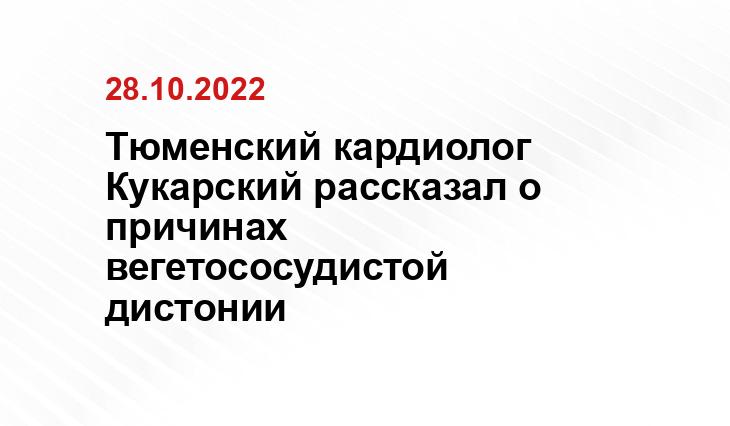 28.10.2022

Тюменский кардиолог Кукарский рассказал о причинах вегетососудистой дистонии